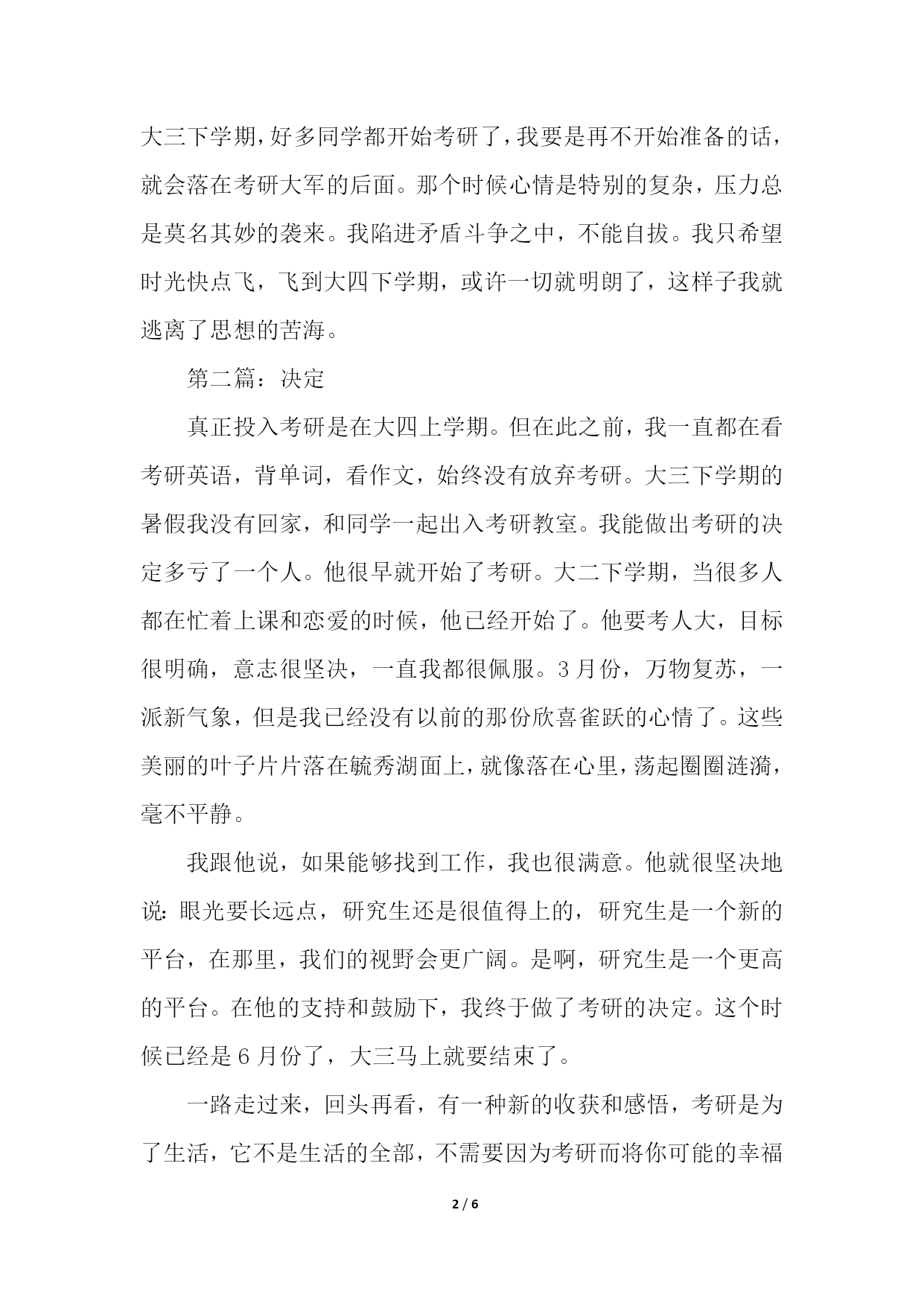 大三下学期，好多同学都开始考研了，我要是再不开始准备的话，就会落在考研大军的后面。那个时候心情是特别的复杂，压力总是莫名其妙的袭来。我陷进矛盾斗争之中，不能自拔。我只希望时光快点飞，飞到大四下学期，或许一切就明朗了，这样子我就逃离了思想的苦海。

第二篇：决定

真正投入考研是在大四上学期。但在此之前，我一直都在看考研英语，背单词，看作文，始终没有放弃考研。大三下学期的暑假我没有回家，和同学一起出入考研教室。我能做出考研的决定多亏了一个人。他很早就开始了考研。大二下学期，当很多人都在忙着上课和恋爱的时候，他已经开始了。他要考人大，目标很明确，意志很坚决，一直我都很佩服。3月份，万物复苏，一派新气象，但是我已经没有以前的那份欣喜雀跃的心情了。这些美丽的叶子片片落在毓秀湖面上，就像落在心里，荡起圈圈涟漪，毫不平静。

我跟他说，如果能够找到工作，我也很满意。他就很坚决地说：眼光要长远点，研究生还是很值得上的，研究生是一个新的平台，在那里，我们的视野会更广阔。是啊，研究生是一个更高的平台。在他的支持和鼓励下，我终于做了考研的决定。这个时候已经是6月份了，大三马上就要结束了。

一路走过来，回头再看，有一种新的收获和感悟，考研是为了生活，它不是生活的全部，不需要因为考研而将你可能的幸福

2 / 6